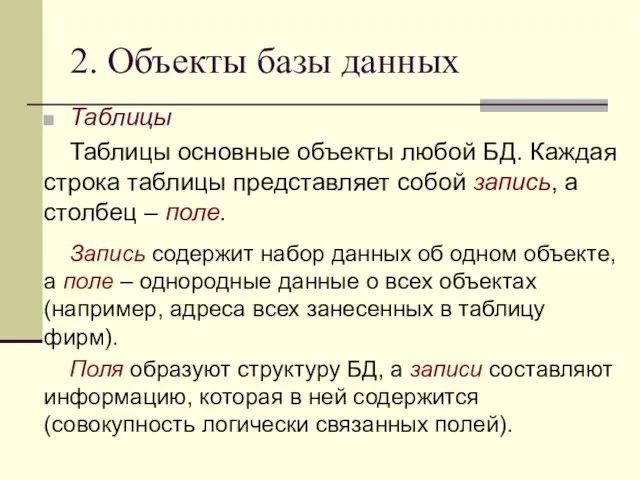 2. Объекты базы данных

Таблицы

Таблицы основные объекты любой БД. Каждая строка таблицы представляет собой запись, а столбец – поле.

Запись содержит набор данных об одном объекте, а поле – однородные данные о всех объектах (например, адреса всех занесенных в таблицу фирм).

Поля образуют структуру БД, а записи составляют информацию, которая в ней содержится (совокупность логически связанных полей).